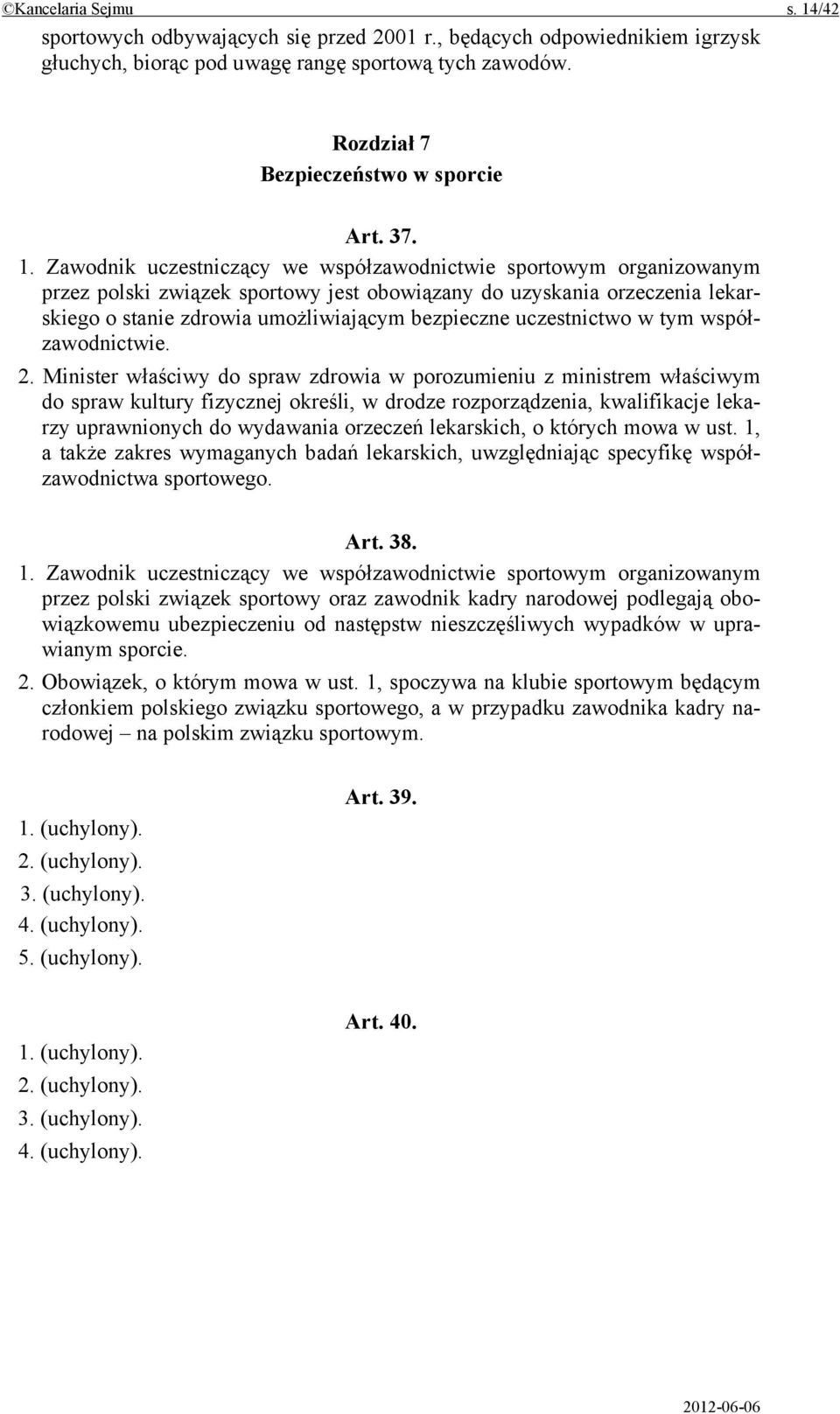 ©Kancelaria Sejmu s. 14/42

sportowych odbywających się przed 2001 r., będących odpowiednikiem igrzysk głuchych, biorąc pod uwagę rangę sportową tych zawodów.

Rozdział 7
Bezpieczeństwo w sporcie

Art. 37.

1. Zawodnik uczestniczący we współzawodnictwie sportowym organizowanym przez polski związek sportowy jest obowiązany do uzyskania orzeczenia lekarskiego o stanie zdrowia umożliwiającym bezpieczne uczestnictwo w tym współzawodnictwie.

2. Minister właściwy do spraw zdrowia w porozumieniu z ministrem właściwym do spraw kultury fizycznej określi, w drodze rozporządzenia, kwalifikacje lekarzy uprawnionych do wydawania orzeczeń lekarskich, o których mowa w ust. 1, a także zakres wymaganych badań lekarskich, uwzględniając specyfikę współzawodnictwa sportowego.

Art. 38.

1. Zawodnik uczestniczący we współzawodnictwie sportowym organizowanym przez polski związek sportowy oraz zawodnik kadry narodowej podlegają obowiązkowemu ubezpieczeniu od następstw nieszczęśliwych wypadków w uprawianym sporcie.

2. Obowiązek, o którym mowa w ust. 1, spoczywa na klubie sportowym będącym członkiem polskiego związku sportowego, a w przypadku zawodnika kadry narodowej – na polskim związku sportowym.

Art. 39.

1. (uchylony).
2. (uchylony).
3. (uchylony).
4. (uchylony).
5. (uchylony).

Art. 40.

1. (uchylony).
2. (uchylony).
3. (uchylony).
4. (uchylony).

2012-06-06